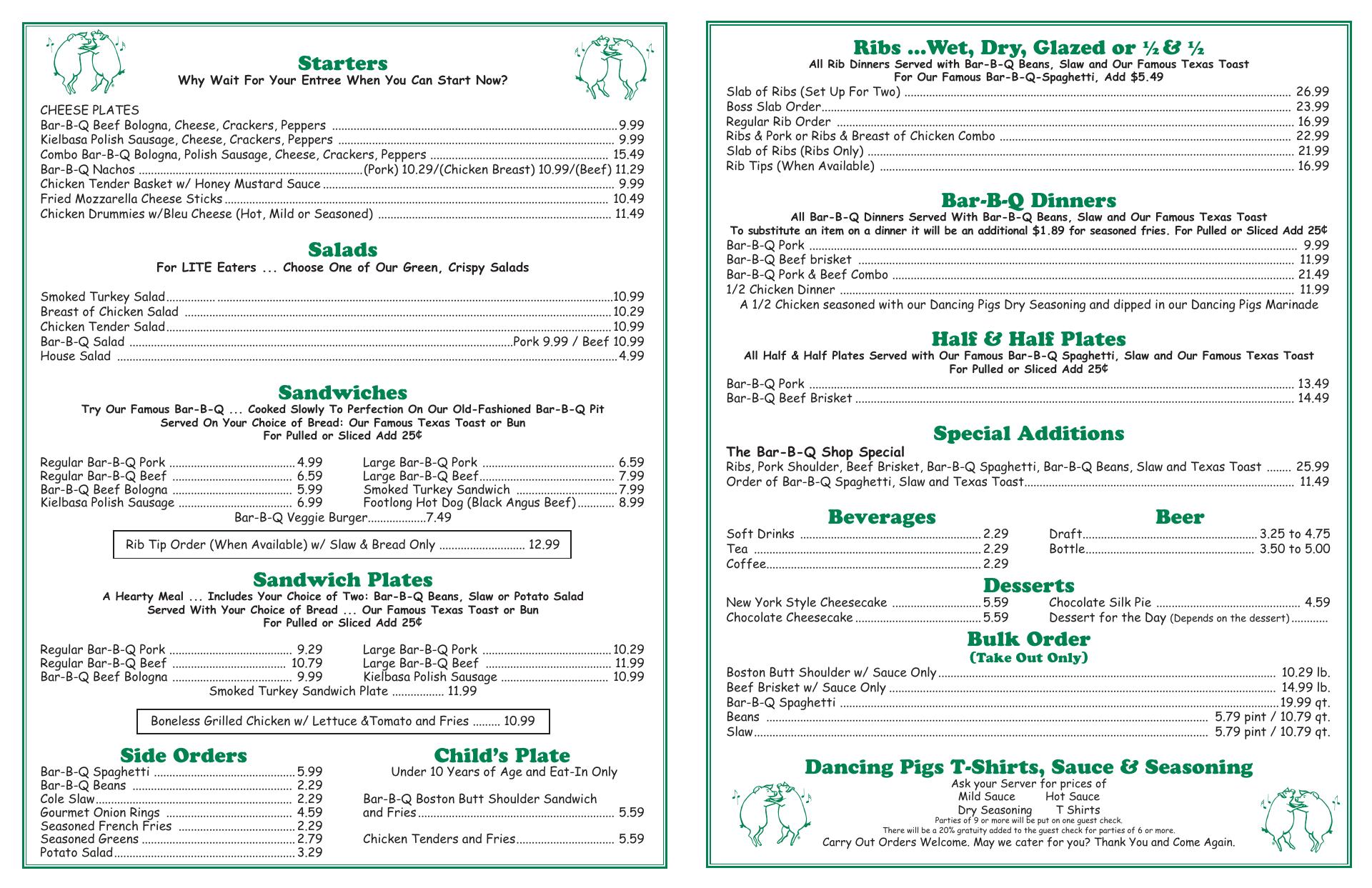 Starters
Why Wait For Your Entree When You Can Start Now?

CHEESE PLATES
Bar-B-Q Beef Bologna, Cheese, Crackers, Peppers ........ 9.99
Kielbasa Polish Sausage, Cheese, Crackers, Peppers ........ 9.99
Combo Bar-B-Q Bologna, Polish Sausage, Cheese, Crackers, Peppers ........ 15.49
Bar-B-Q Nachos ........ (Pork) 10.29/(Chicken Breast) 10.99/(Beef) 11.29
Chicken Tender Basket w/ Honey Mustard Sauce ........ 9.99
Fried Mozzarella Cheese Sticks ........ 10.49
Chicken Drummies w/Bleu Cheese (Hot, Mild or Seasoned) ........ 11.49

Salads
For LITE Eaters ... Choose One of Our Green, Crispy Salads

Smoked Turkey Salad ........ 10.99
Breast of Chicken Salad ........ 10.29
Chicken Tender Salad ........ 10.99
Bar-B-Q Salad ........ Pork 9.99 / Beef 10.99
House Salad ........ 4.99

Sandwiches
Try Our Famous Bar-B-Q ... Cooked Slowly To Perfection On Our Old-Fashioned Bar-B-Q Pit
Served On Your Choice of Bread: Our Famous Texas Toast or Bun
For Pulled or Sliced Add 25¢

Regular Bar-B-Q Pork ........ 4.99
Regular Bar-B-Q Beef ........ 6.59
Bar-B-Q Beef Bologna ........ 5.99
Kielbasa Polish Sausage ........ 6.99

Large Bar-B-Q Pork ........ 6.59
Large Bar-B-Q Beef ........ 7.99
Smoked Turkey Sandwich ........ 7.99
Footlong Hot Dog (Black Angus Beef) ........ 8.99

Bar-B-Q Veggie Burger ........ 7.49

Rib Tip Order (When Available) w/ Slaw & Bread Only ........ 12.99

Sandwich Plates
A Hearty Meal ... Includes Your Choice of Two: Bar-B-Q Beans, Slaw or Potato Salad
Served With Your Choice of Bread ... Our Famous Texas Toast or Bun
For Pulled or Sliced Add 25¢

Regular Bar-B-Q Pork ........ 9.29
Regular Bar-B-Q Beef ........ 10.79
Bar-B-Q Beef Bologna ........ 9.99

Large Bar-B-Q Pork ........ 10.29
Large Bar-B-Q Beef ........ 11.99
Kielbasa Polish Sausage ........ 10.99

Smoked Turkey Sandwich Plate ........ 11.99

Boneless Grilled Chicken w/ Lettuce &Tomato and Fries ........ 10.99

Side Orders
Bar-B-Q Spaghetti ........ 5.99
Bar-B-Q Beans ........ 2.29
Cole Slaw ........ 2.29
Gourmet Onion Rings ........ 4.59
Seasoned French Fries ........ 2.29
Seasoned Greens ........ 2.79
Potato Salad ........ 3.29

Child's Plate
Under 10 Years of Age and Eat-In Only

Bar-B-Q Boston Butt Shoulder Sandwich and Fries ........ 5.59

Chicken Tenders and Fries ........ 5.59

Ribs ...Wet, Dry, Glazed or ½ & ½
All Rib Dinners Served with Bar-B-Q Beans, Slaw and Our Famous Texas Toast
For Our Famous Bar-B-Q-Spaghetti, Add $5.49
Slab of Ribs (Set Up For Two) ........ 26.99
Boss Slab Order ........ 23.99
Regular Rib Order ........ 16.99
Ribs & Pork or Ribs & Breast of Chicken Combo ........ 22.99
Slab of Ribs (Ribs Only) ........ 21.99
Rib Tips (When Available) ........ 16.99

Bar-B-Q Dinners
All Bar-B-Q Dinners Served With Bar-B-Q Beans, Slaw and Our Famous Texas Toast
To substitute an item on a dinner it will be an additional $1.89 for seasoned fries. For Pulled or Sliced Add 25¢
Bar-B-Q Pork ........ 9.99
Bar-B-Q Beef brisket ........ 11.99
Bar-B-Q Pork & Beef Combo ........ 21.49
1/2 Chicken Dinner ........ 11.99
A 1/2 Chicken seasoned with our Dancing Pigs Dry Seasoning and dipped in our Dancing Pigs Marinade

Half & Half Plates
All Half & Half Plates Served with Our Famous Bar-B-Q Spaghetti, Slaw and Our Famous Texas Toast
For Pulled or Sliced Add 25¢
Bar-B-Q Pork ........ 13.49
Bar-B-Q Beef Brisket ........ 14.49

Special Additions
The Bar-B-Q Shop Special
Ribs, Pork Shoulder, Beef Brisket, Bar-B-Q Spaghetti, Bar-B-Q Beans, Slaw and Texas Toast ........ 25.99
Order of Bar-B-Q Spaghetti, Slaw and Texas Toast ........ 11.49

Beverages
Soft Drinks ........ 2.29
Tea ........ 2.29
Coffee ........ 2.29

Beer
Draft ........ 3.25 to 4.75
Bottle ........ 3.50 to 5.00

Desserts
New York Style Cheesecake ........ 5.59
Chocolate Cheesecake ........ 5.59
Chocolate Silk Pie ........ 4.59
Dessert for the Day (Depends on the dessert) ........

Bulk Order
(Take Out Only)
Boston Butt Shoulder w/ Sauce Only ........ 10.29 lb.
Beef Brisket w/ Sauce Only ........ 14.99 lb.
Bar-B-Q Spaghetti ........ 19.99 qt.
Beans ........ 5.79 pint / 10.79 qt.
Slaw ........ 5.79 pint / 10.79 qt.

Dancing Pigs T-Shirts, Sauce & Seasoning
Ask your Server for prices of
Mild Sauce Hot Sauce
Dry Seasoning T Shirts
Parties of 9 or more will be put on one guest check.
There will be a 20% gratuity added to the guest check for parties of 6 or more.
Carry Out Orders Welcome. May we cater for you? Thank You and Come Again.